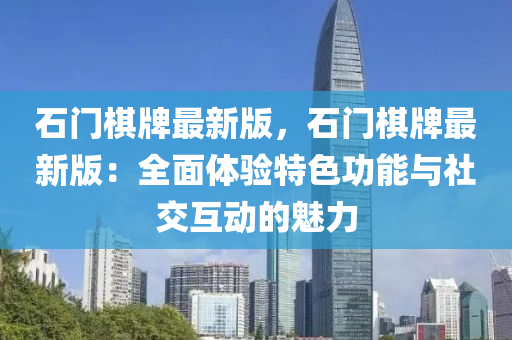 石门棋牌最新版，石门棋牌最新版：全面体验特色功能与社交互动的魅力